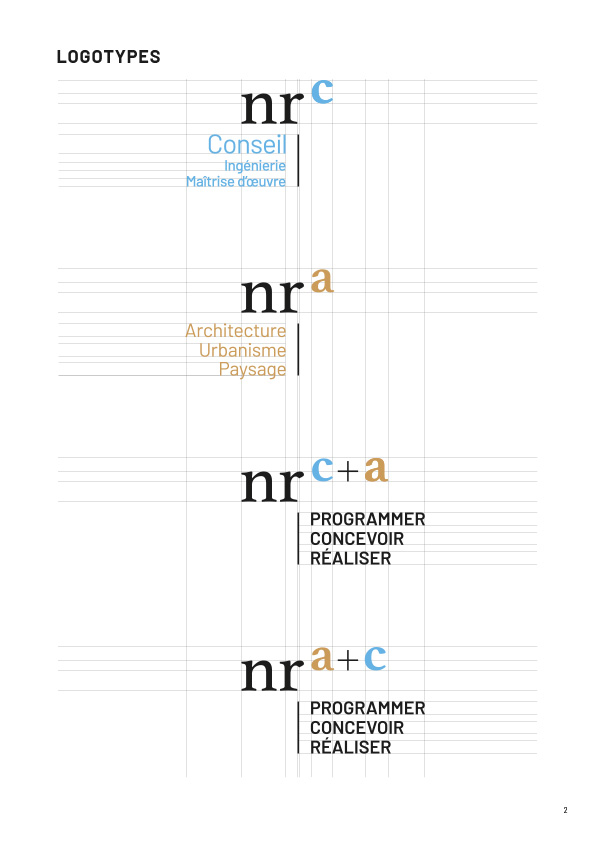 LOGOTYPES

nr c

Conseil
Ingénierie
Maîtrise d'œuvre

nr a

Architecture
Urbanisme
Paysage

nr c+a

PROGRAMMER
CONCEVOIR
RÉALISER

nr a+c

PROGRAMMER
CONCEVOIR
RÉALISER

2